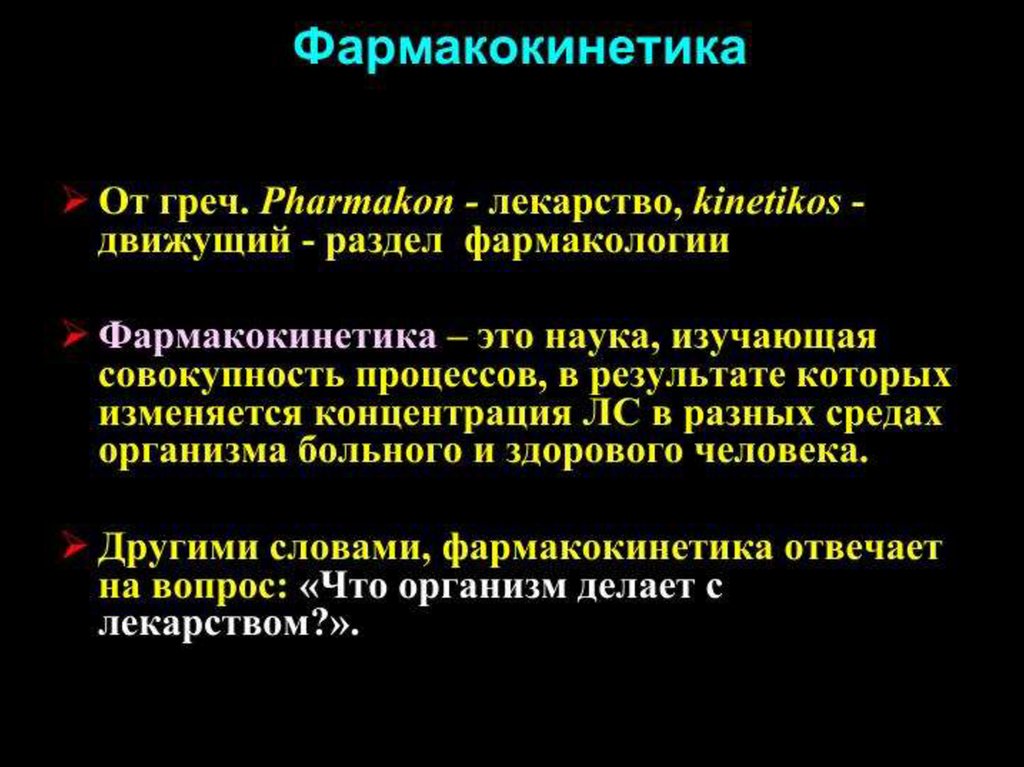 Фармакокинетика

➢ От греч. Pharmakon - лекарство, kinetikos - движущий - раздел фармакологии

➢ Фармакокинетика – это наука, изучающая совокупность процессов, в результате которых изменяется концентрация ЛС в разных средах организма больного и здорового человека.

➢ Другими словами, фармакокинетика отвечает на вопрос: «Что организм делает с лекарством?».